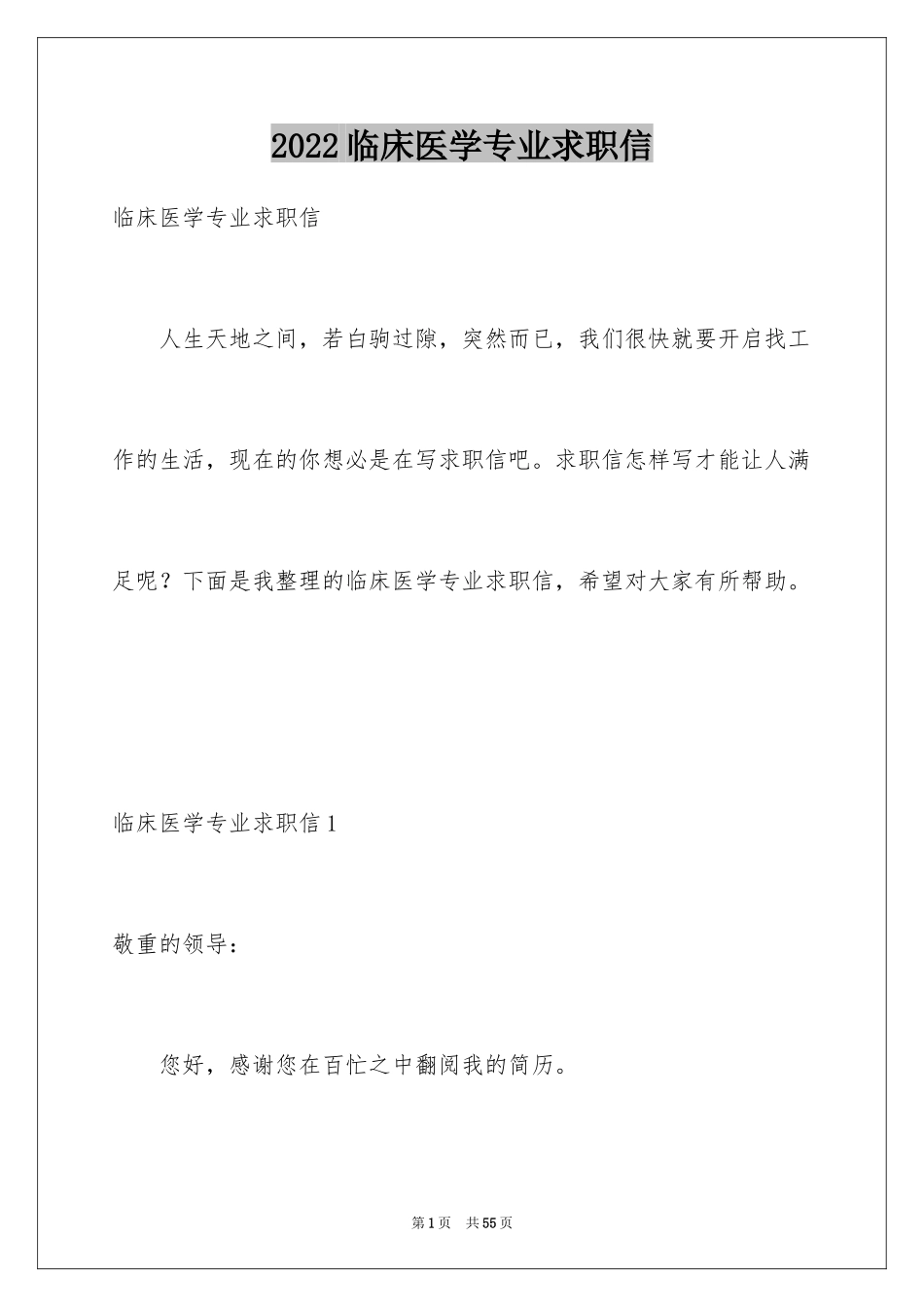 2022临床医学专业求职信

临床医学专业求职信

人生天地之间，若白驹过隙，突然而已，我们很快就要开启找工作的生活，现在的你想必是在写求职信吧。求职信怎样写才能让人满足呢？下面是我整理的临床医学专业求职信，希望对大家有所帮助。

临床医学专业求职信1

敬重的领导：

您好，感谢您在百忙之中翻阅我的简历。

第1页 共55页